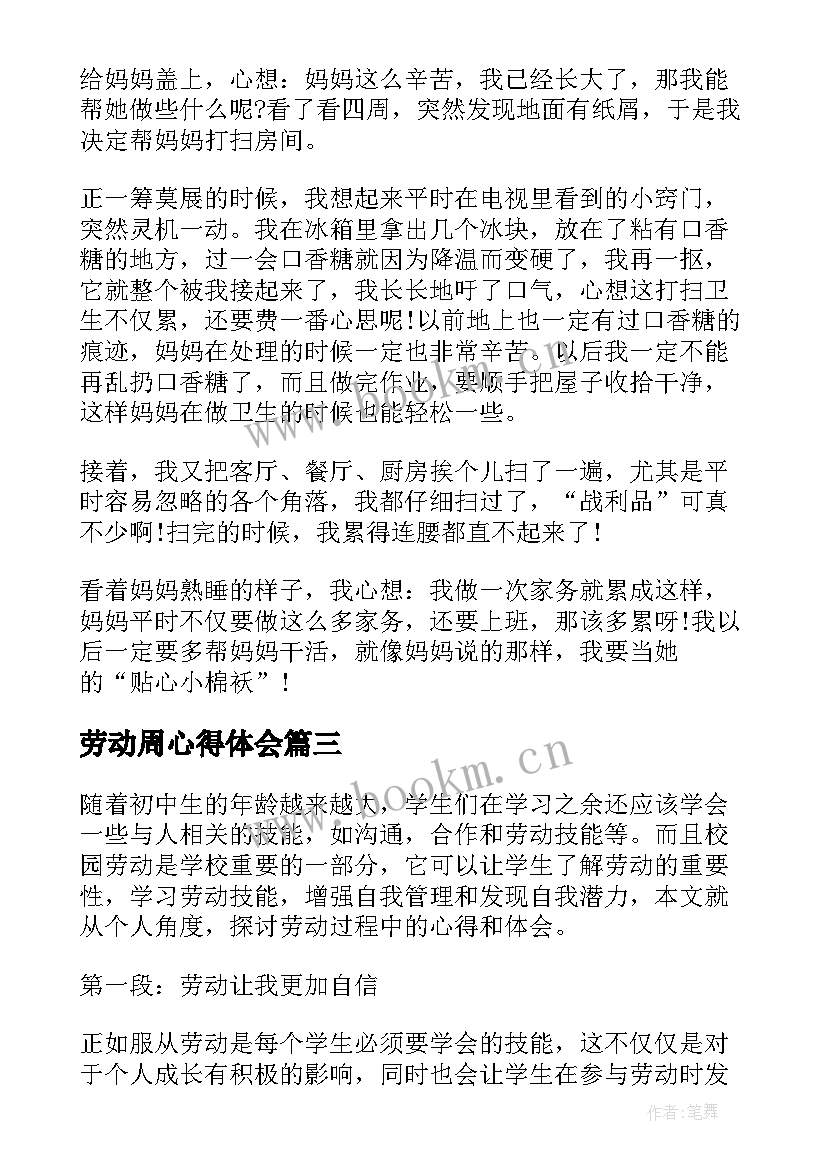 给妈妈盖上，心想：妈妈这么辛苦，我已经长大了，那我能帮她做些什么呢?看了看四周，突然发现地面有纸屑，于是我决定帮妈妈打扫房间。

正一筹莫展的时候，我想起来平时在电视里看到的小窍门，突然灵机一动。我在冰箱里拿出几个冰块，放在了粘有口香糖的地方，过一会口香糖就因为降温而变硬了，我再一抠，它就整个被我接起来了，我长长地吁了口气，心想这打扫卫生不仅累，还要费一番心思呢!以前地上也一定有过口香糖的痕迹，妈妈在处理的时候一定也非常辛苦。以后我一定不能再乱扔口香糖了，而且做完作业，要顺手把屋子收拾干净，这样妈妈在做卫生的时候也能轻松一些。

接着，我又把客厅、餐厅、厨房挨个儿扫了一遍，尤其是平时容易忽略的各个角落，我都仔细扫过了，“战利品”可真不少啊!扫完的时候，我累得连腰都直不起来了!

看着妈妈熟睡的样子，我心想：我做一次家务就累成这样，妈妈平时不仅要做这么多家务，还要上班，那该多累呀!我以后一定要多帮妈妈干活，就像妈妈说的那样，我要当她的“贴心小棉袄”!

劳动周心得体会篇三

随着初中生的年龄越来越大，学生们在学习之余还应该学会一些与人相关的技能，如沟通，合作和劳动技能等。而且校园劳动是学校重要的一部分，它可以让学生了解劳动的重要性，学习劳动技能，增强自我管理和发现自我潜力，本文就从个人角度，探讨劳动过程中的心得和体会。

第一段：劳动让我更加自信

正如服从劳动是每个学生必须要学会的技能，这不仅仅是对于个人成长有积极的影响，同时也会让学生在参与劳动时发

www.bookm.cn

作者:笔舞